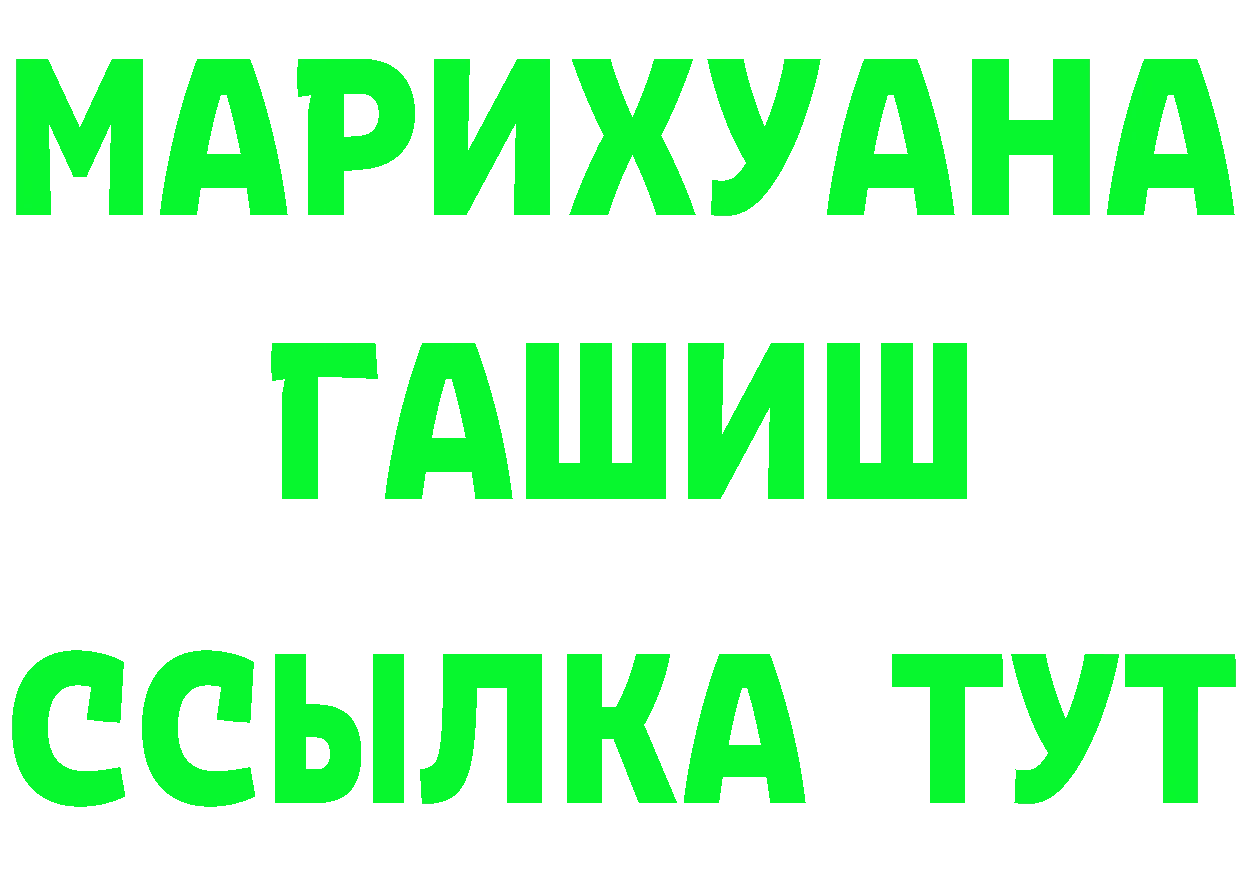 МАРИХУАНА
ГАШИШ
ССЫЛКА ТУТ